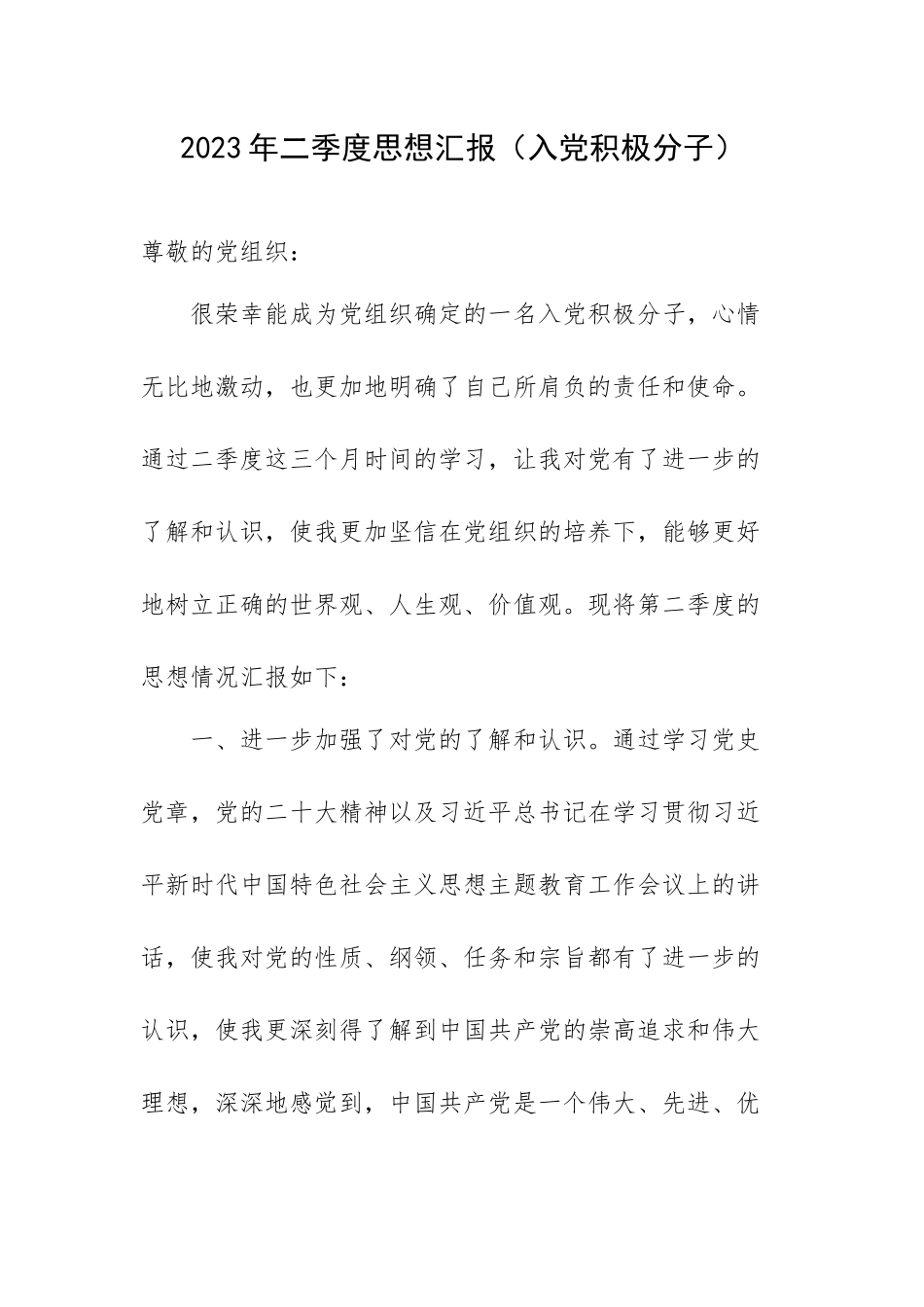 2023年二季度思想汇报（入党积极分子）

尊敬的党组织：

很荣幸能成为党组织确定的一名入党积极分子，心情无比地激动，也更加地明确了自己所肩负的责任和使命。通过二季度这三个月时间的学习，让我对党有了进一步的了解和认识，使我更加坚信在党组织的培养下，能够更好地树立正确的世界观、人生观、价值观。现将第二季度的思想情况汇报如下：

一、进一步加强了对党的了解和认识。通过学习党史党章，党的二十大精神以及习近平总书记在学习贯彻习近平新时代中国特色社会主义思想主题教育工作会议上的讲话，使我对党的性质、纲领、任务和宗旨都有了进一步的认识，使我更深刻得了解到中国共产党的崇高追求和伟大理想，深深地感觉到，中国共产党是一个伟大、先进、优